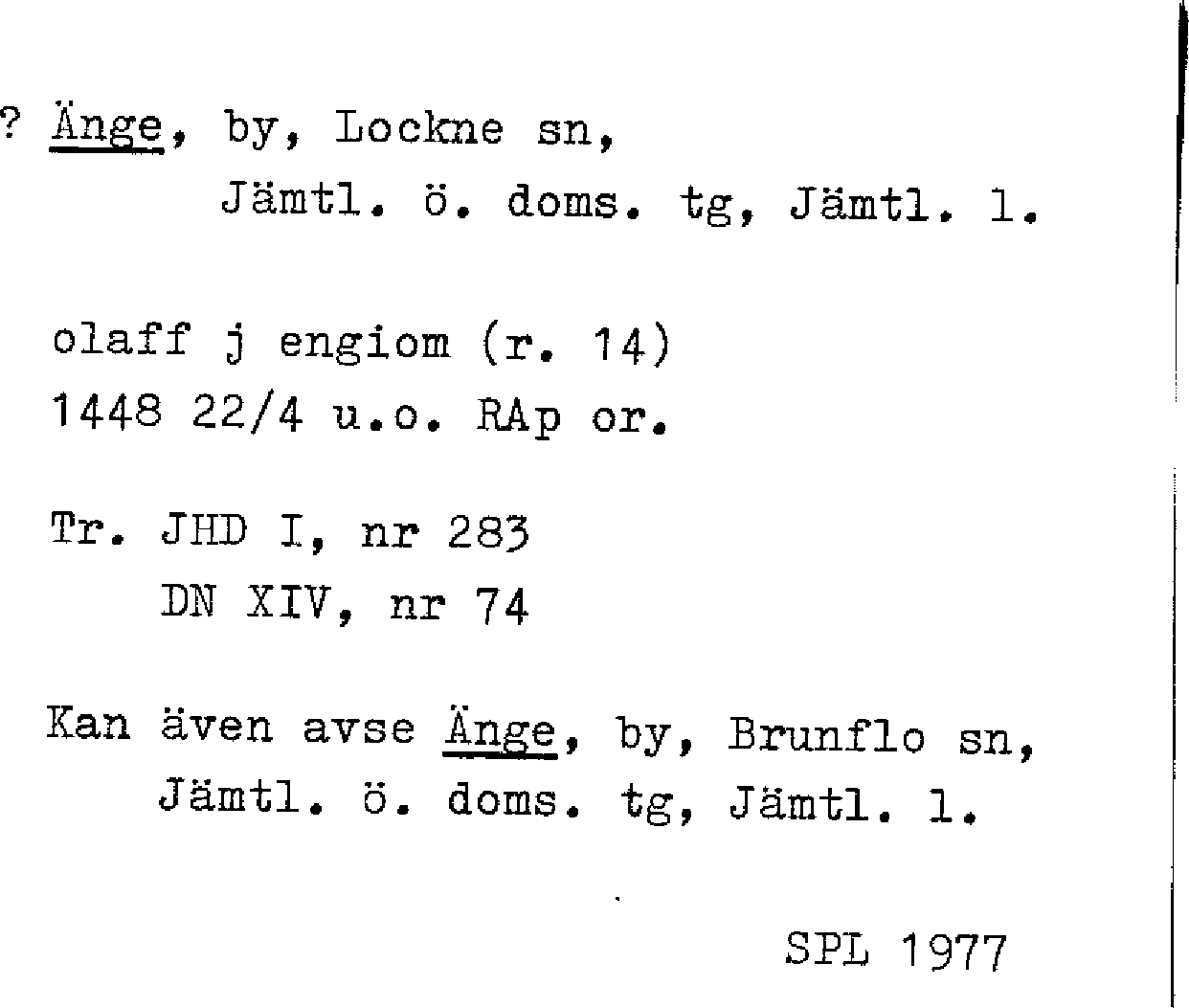 ? Änge, by, Lockne sn,
Jämtl. ö. doms. tg, Jämtl. l.

olaff j engiom (r. 14)
1448 22/4 u.o. RAp or.

Tr. JHD I, nr 283
DN XIV, nr 74

Kan även avse Änge, by, Brunflo sn,
Jämtl. ö. doms. tg, Jämtl. l.

SPL 1977